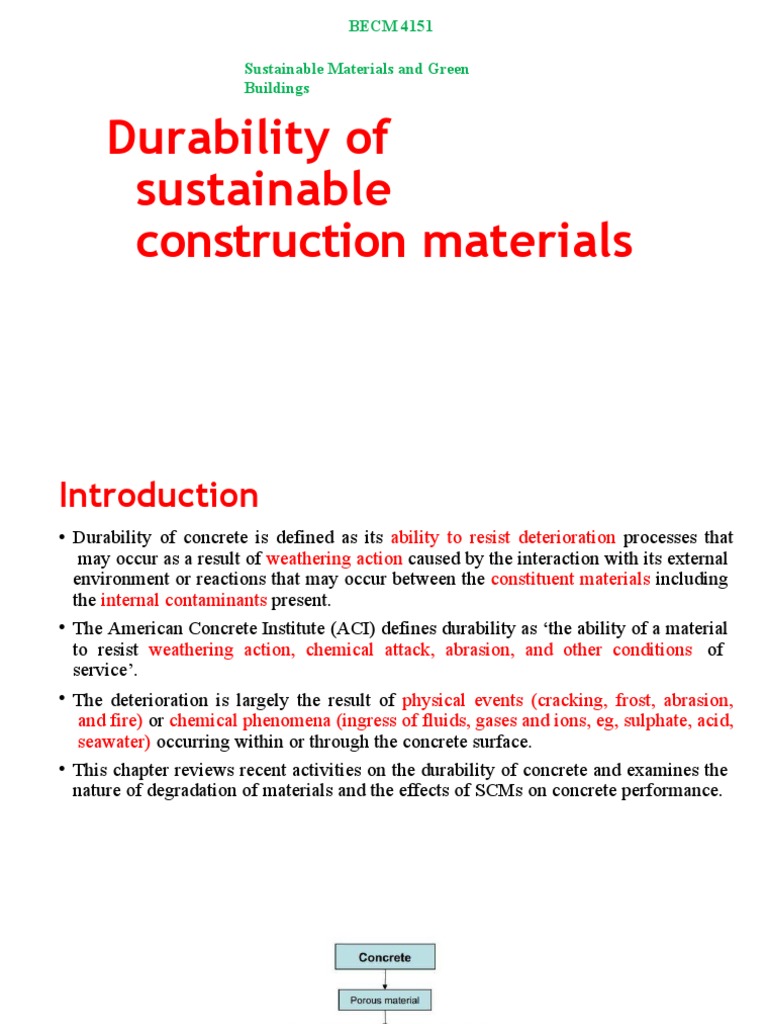 BECM 4151

Sustainable Materials and Green Buildings

Durability of sustainable construction materials

Introduction

• Durability of concrete is defined as its ability to resist deterioration processes that may occur as a result of weathering action caused by the interaction with its external environment or reactions that may occur between the constituent materials including the internal contaminants present.

• The American Concrete Institute (ACI) defines durability as ‘the ability of a material to resist weathering action, chemical attack, abrasion, and other conditions of service’.

• The deterioration is largely the result of physical events (cracking, frost, abrasion, and fire) or chemical phenomena (ingress of fluids, gases and ions, eg, sulphate, acid, seawater) occurring within or through the concrete surface.

• This chapter reviews recent activities on the durability of concrete and examines the nature of degradation of materials and the effects of SCMs on concrete performance.

Concrete

Porous material